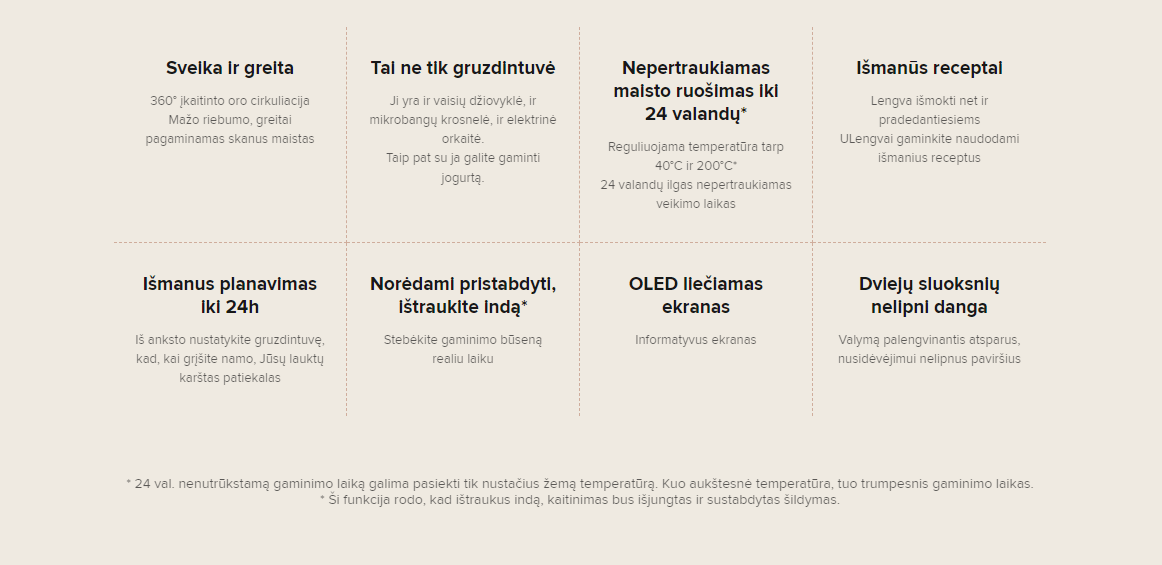 Sveika ir greita

360° įkaitinto oro cirkuliacija
Mažo riebumo, greitai pagaminamas skanus maistas

Tai ne tik gruzdintuvė

Ji yra ir vaisių džiovyklė, ir mikrobangų krosnelė, ir elektrinė orkaitė.
Taip pat su ja galite gaminti jogurtą.

Nepertraukiamas maisto ruošimas iki 24 valandų*

Reguliuojama temperatūra tarp 40°C ir 200°C*
24 valandų ilgas nepertraukiamas veikimo laikas

Išmanūs receptai

Lengva išmokti net ir pradedantiesiems
ULengvai gaminkite naudodami išmanius receptus

Išmanus planavimas iki 24h

Iš anksto nustatykite gruzdintuvę, kad, kai grįšite namo, Jūsų lauktų karštas patiekalas

Norėdami pristabdyti, ištraukite indą*

Stebėkite gaminimo būseną realiu laiku

OLED liečiamas ekranas

Informatyvus ekranas

Dviejų sluoksnių nelipni danga

Valymą palengvinantis atsparus, nusidėvėjimui nelipnus paviršius

* 24 val. nenutrūkstamą gaminimo laiką galima pasiekti tik nustačius žemą temperatūrą. Kuo aukštesnė temperatūra, tuo trumpesnis gaminimo laikas.
* Ši funkcija rodo, kad ištraukus indą, kaitinimas bus išjungtas ir sustabdytas šildymas.